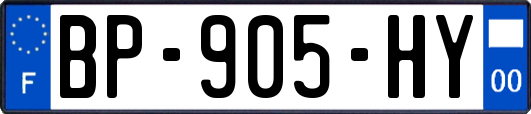 F
BP-905-HY
00